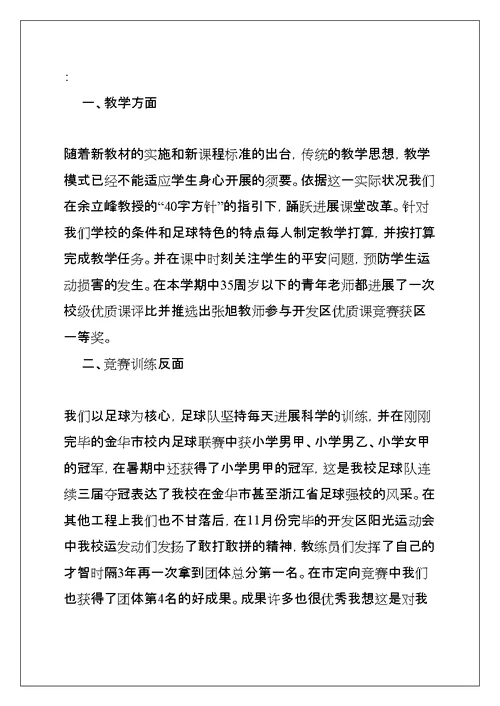 :

一、教学方面

随着新教材的实施和新课程标准的出台，传统的教学思想，教学模式已经不能适应学生身心开展的须要。依据这一实际状况我们在余立峰教授的“40字方针”的指引下，踊跃进展课堂改革。针对我们学校的条件和足球特色的特点每人制定教学打算，并按打算完成教学任务。并在课中时刻关注学生的平安问题，预防学生运动损害的发生。在本学期中35周岁以下的青年老师都进展了一次校级优质课评比并推选出张旭教师参与开发区优质课竞赛获区一等奖。

二、竞赛训练反面

我们以足球为核心，足球队坚持每天进展科学的训练，并在刚刚完毕的金华市校内足球联赛中获小学男甲、小学男乙、小学女甲的冠军，在暑期中还获得了小学男甲的冠军，这是我校足球队连续三届夺冠表达了我校在金华市甚至浙江省足球强校的风采。在其他工程上我们也不甘落后，在11月份完毕的开发区阳光运动会中我校运发动们发扬了敢打敢拼的精神，教练员们发挥了自己的才智时隔3年再一次拿到团体总分第一名。在市定向竞赛中我们也获得了团体第4名的好成果。成果许多也很优秀我想这是对我